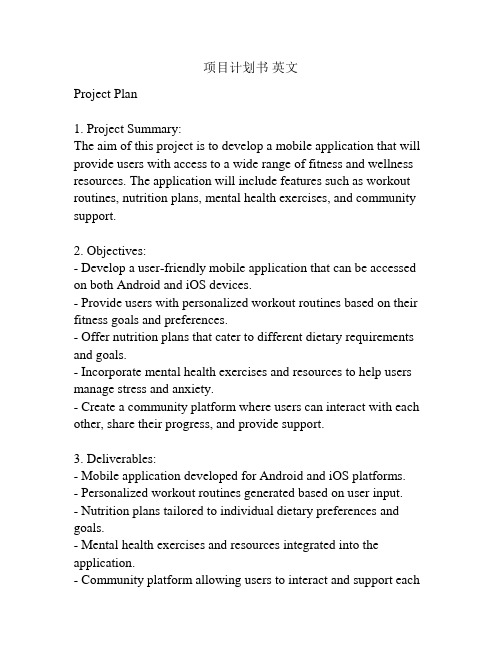 项目计划书 英文

Project Plan

1. Project Summary:
The aim of this project is to develop a mobile application that will provide users with access to a wide range of fitness and wellness resources. The application will include features such as workout routines, nutrition plans, mental health exercises, and community support.

2. Objectives:
- Develop a user-friendly mobile application that can be accessed on both Android and iOS devices.
- Provide users with personalized workout routines based on their fitness goals and preferences.
- Offer nutrition plans that cater to different dietary requirements and goals.
- Incorporate mental health exercises and resources to help users manage stress and anxiety.
- Create a community platform where users can interact with each other, share their progress, and provide support.

3. Deliverables:
- Mobile application developed for Android and iOS platforms.
- Personalized workout routines generated based on user input.
- Nutrition plans tailored to individual dietary preferences and goals.
- Mental health exercises and resources integrated into the application.
- Community platform allowing users to interact and support each